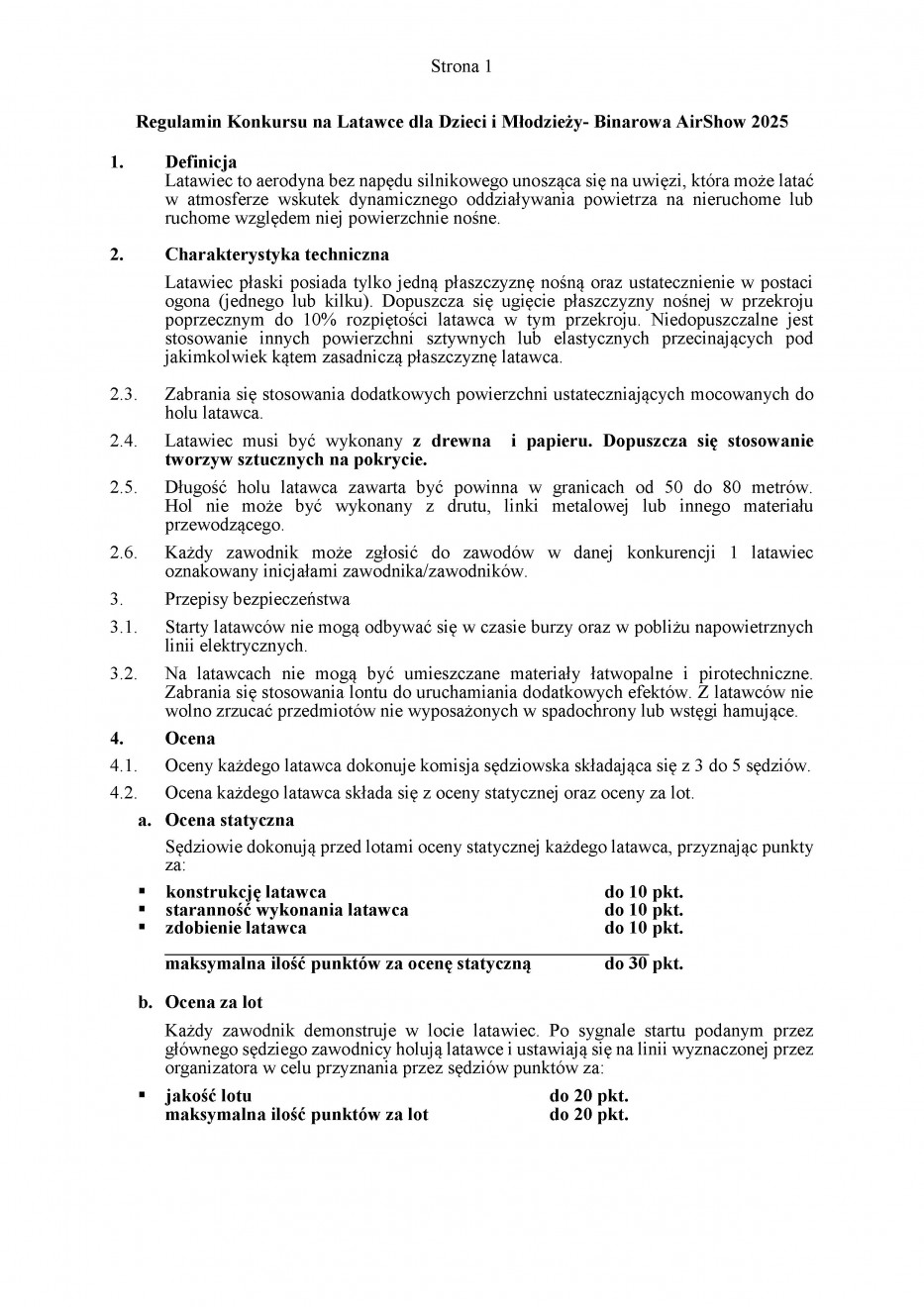 Strona 1

Regulamin Konkursu na Latawce dla Dzieci i Młodzieży- Binarowa AirShow 2025

1. Definicja
Latawiec to aerodyna bez napędu silnikowego unosząca się na uwięzi, która może latać w atmosferze wskutek dynamicznego oddziaływania powietrza na nieruchome lub ruchome względem niej powierzchnie nośne.

2. Charakterystyka techniczna
Latawiec płaski posiada tylko jedną płaszczyznę nośną oraz ustatecznienie w postaci ogona (jednego lub kilku). Dopuszcza się ugięcie płaszczyzny nośnej w przekroju poprzecznym do 10% rozpiętości latawca w tym przekroju. Niedopuszczalne jest stosowanie innych powierzchni sztywnych lub elastycznych przecinających pod jakimkolwiek kątem zasadniczą płaszczyznę latawca.

2.3. Zabrania się stosowania dodatkowych powierzchni ustateczniających mocowanych do holu latawca.

2.4. Latawiec musi być wykonany z drewna i papieru. Dopuszcza się stosowanie tworzyw sztucznych na pokrycie.

2.5. Długość holu latawca zawarta być powinna w granicach od 50 do 80 metrów. Hol nie może być wykonany z drutu, linki metalowej lub innego materiału przewodzącego.

2.6. Każdy zawodnik może zgłosić do zawodów w danej konkurencji 1 latawiec oznakowany inicjałami zawodnika/zawodników.

3. Przepisy bezpieczeństwa

3.1. Starty latawców nie mogą odbywać się w czasie burzy oraz w pobliżu napowietrznych linii elektrycznych.

3.2. Na latawcach nie mogą być umieszczane materiały łatwopalne i pirotechniczne. Zabrania się stosowania lontu do uruchamiania dodatkowych efektów. Z latawców nie wolno zrzucać przedmiotów nie wyposażonych w spadochrony lub wstęgi hamujące.

4. Ocena

4.1. Oceny każdego latawca dokonuje komisja sędziowska składająca się z 3 do 5 sędziów.

4.2. Ocena każdego latawca składa się z oceny statycznej oraz oceny za lot.

a. Ocena statyczna
Sędziowie dokonują przed lotami oceny statycznej każdego latawca, przyznając punkty za:

▪ konstrukcję latawca do 10 pkt.
▪ staranność wykonania latawca do 10 pkt.
▪ zdobienie latawca do 10 pkt.

maksymalna ilość punktów za ocenę statyczną do 30 pkt.

b. Ocena za lot
Każdy zawodnik demonstruje w locie latawiec. Po sygnale startu podanym przez głównego sędziego zawodnicy holują latawce i ustawiają się na linii wyznaczonej przez organizatora w celu przyznania przez sędziów punktów za:

▪ jakość lotu do 20 pkt.
maksymalna ilość punktów za lot do 20 pkt.